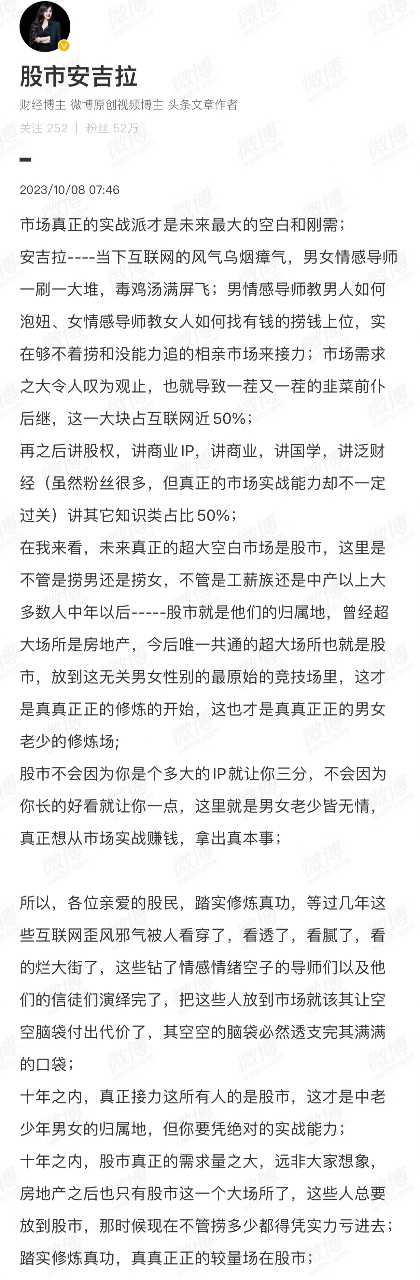 股市安吉拉

财经博主 微博原创视频博主 头条文章作者

关注 252 | 粉丝 52万

2023/10/08 07:46

市场真正的实战派才是未来最大的空白和刚需；

安吉拉----当下互联网的风气乌烟瘴气，男女情感导师一刷一大堆，毒鸡汤满屏飞；男情感导师教男人如何泡妞、女情感导师教女人如何找有钱的捞钱上位，实在够不着捞和没能力追的相亲市场来接力；市场需求之大令人叹为观止，也就导致一茬又一茬的韭菜前仆后继，这一大块占互联网近 50%；

再之后讲股权，讲商业 IP，讲商业，讲国学，讲泛财经（虽然粉丝很多，但真正的市场实战能力却不一定过关）讲其它知识类占比 50%；

在我来看，未来真正的超大空白市场是股市，这里是不管是捞男还是捞女，不管是工薪族还是中产以上大多数人中年以后-----股市就是他们的归属地，曾经超大场所是房地产，今后唯一共通的超大场所也就是股市，放到这无关男女性别的最原始的竞技场里，这才是真真正正的修炼的开始，这也才是真真正正的男女老少的修炼场；

股市不会因为你是个多大的 IP 就让你三分，不会因为你长的好看就让你一点，这里就是男女老少皆无情，真正想从市场实战赚钱，拿出真本事；

所以，各位亲爱的股民，踏实修炼真功，等过几年这些互联网歪风邪气被人看穿了，看透了，看腻了，看的烂大街了，这些钻了情感情绪空子的导师们以及他们的信徒们演绎完了，把这些人放到市场就该其让空空脑袋付出代价了，其空空的脑袋必然透支完其满满的口袋；

十年之内，真正接力这所有人的是股市，这才是中老少年男女的归属地，但你要凭绝对的实战能力；

十年之内，股市真正的需求量之大，远非大家想象，房地产之后也只有股市这一个大场所了，这些人总要放到股市，那时候现在不管捞多少都得凭实力亏进去；

踏实修炼真功，真真正正的较量场在股市；